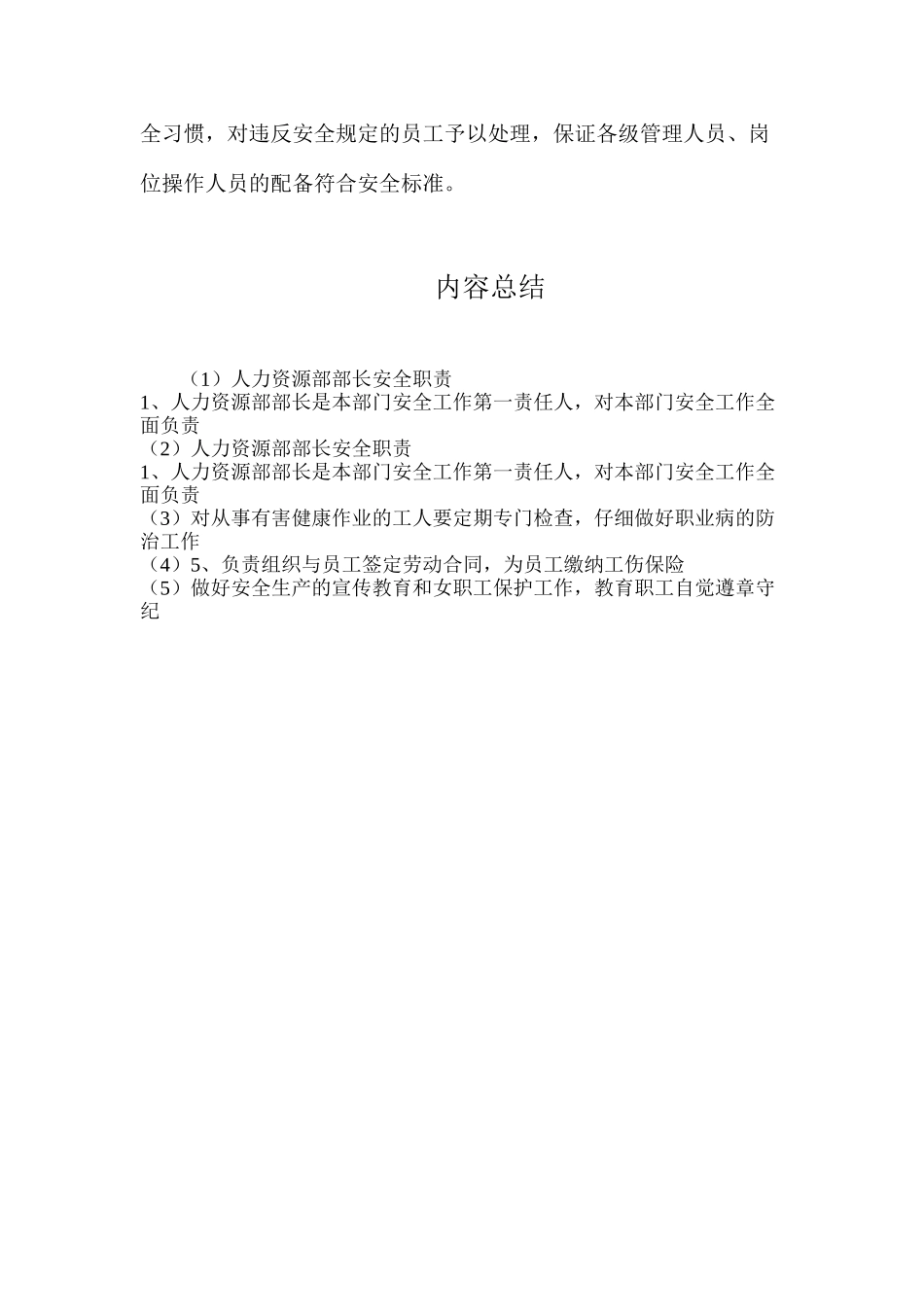 全习惯，对违反安全规定的员工予以处理，保证各级管理人员、岗位操作人员的配备符合安全标准。

内容总结

（1）人力资源部部长安全职责
1、人力资源部部长是本部门安全工作第一责任人，对本部门安全工作全面负责
（2）人力资源部部长安全职责
1、人力资源部部长是本部门安全工作第一责任人，对本部门安全工作全面负责
（3）对从事有害健康作业的工人要定期专门检查，仔细做好职业病的防治工作
（4）5、负责组织与员工签定劳动合同，为员工缴纳工伤保险
（5）做好安全生产的宣传教育和女职工保护工作，教育职工自觉遵章守纪